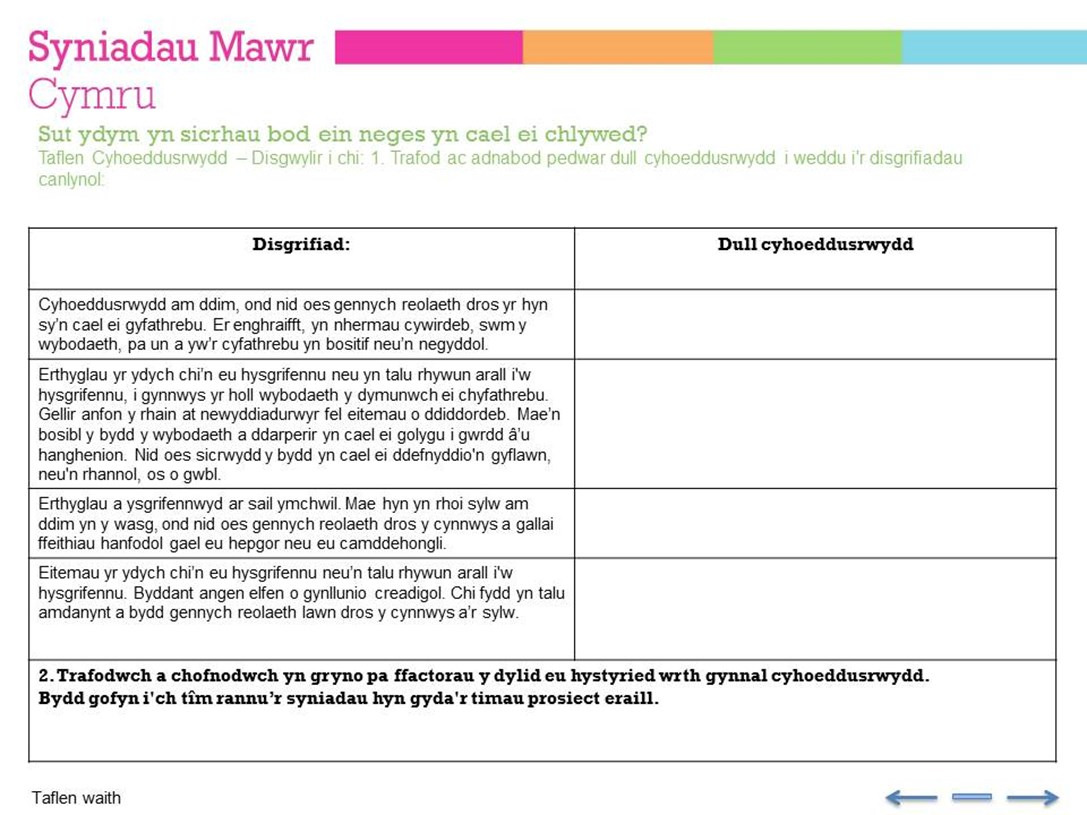 Syniadau Mawr
Cymru

Sut ydym yn sicrhau bod ein neges yn cael ei chlywed?

Taflen Cyhoeddusrwydd – Disgwylir i chi: 1. Trafod ac adnabod pedwar dull cyhoeddusrwydd i weddu i'r disgrifiadau canlynol:

| Disgrifiad: | Dull cyhoeddusrwydd |
|---|---|
| Cyhoeddusrwydd am ddim, ond nid oes gennych reolaeth dros yr hyn sy'n cael ei gyfathrebu. Er enghraifft, yn nhermau cywirdeb, swm y wybodaeth, pa un a yw'r cyfathrebu yn bositif neu'n negyddol. | |
| Erthyglau yr ydych chi'n eu hysgrifennu neu yn talu rhywun arall i'w hysgrifennu, i gynnwys yr holl wybodaeth y dymunwch ei chyfathrebu. Gellir anfon y rhain at newyddiadurwyr fel eitemau o ddiddordeb. Mae'n bosibl y bydd y wybodaeth a ddarperir yn cael ei golygu i gwrdd â'u hanghenion. Nid oes sicrwydd y bydd yn cael ei ddefnyddio'n gyflawn, neu'n rhannol, os o gwbl. | |
| Erthyglau a ysgrifennwyd ar sail ymchwil. Mae hyn yn rhoi sylw am ddim yn y wasg, ond nid oes gennych reolaeth dros y cynnwys a gallai ffeithiau hanfodol gael eu hepgor neu eu camddehongli. | |
| Eitemau yr ydych chi'n eu hysgrifennu neu'n talu rhywun arall i'w hysgrifennu. Byddant angen elfen o gynllunio creadigol. Chi fydd yn talu amdanynt a bydd gennych reolaeth lawn dros y cynnwys a'r sylw. | |
| 2. Trafodwch a chofnodwch yn gryno pa ffactorau y dylid eu hystyried wrth gynnal cyhoeddusrwydd. Bydd gofyn i'ch tîm rannu'r syniadau hyn gyda'r timau prosiect eraill. | |

Taflen waith